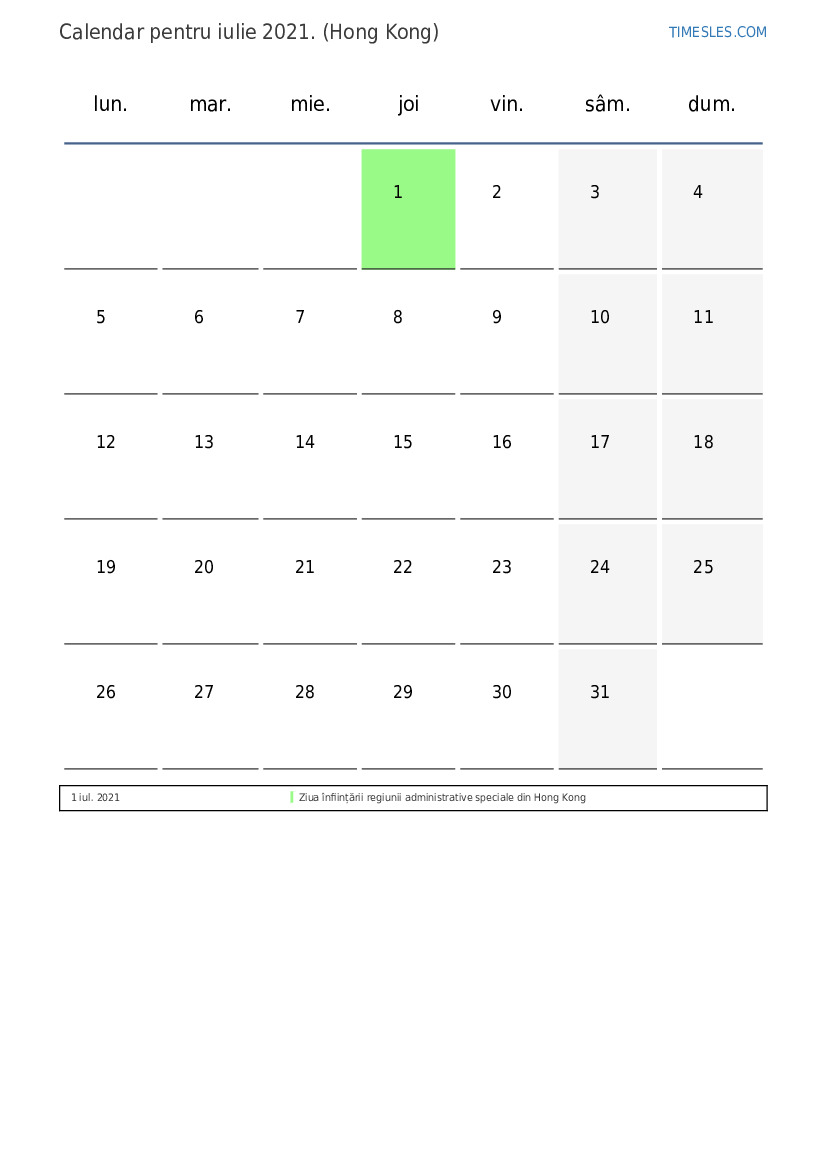 Calendar pentru iulie 2021. (Hong Kong)

TIMESLES.COM

| lun. | mar. | mie. | joi | vin. | sâm. | dum. |
|---|---|---|---|---|---|---|
| | | | 1 | 2 | 3 | 4 |
| 5 | 6 | 7 | 8 | 9 | 10 | 11 |
| 12 | 13 | 14 | 15 | 16 | 17 | 18 |
| 19 | 20 | 21 | 22 | 23 | 24 | 25 |
| 26 | 27 | 28 | 29 | 30 | 31 | |

| 1 iul. 2021 | Ziua înființării regiunii administrative speciale din Hong Kong |
|---|---|